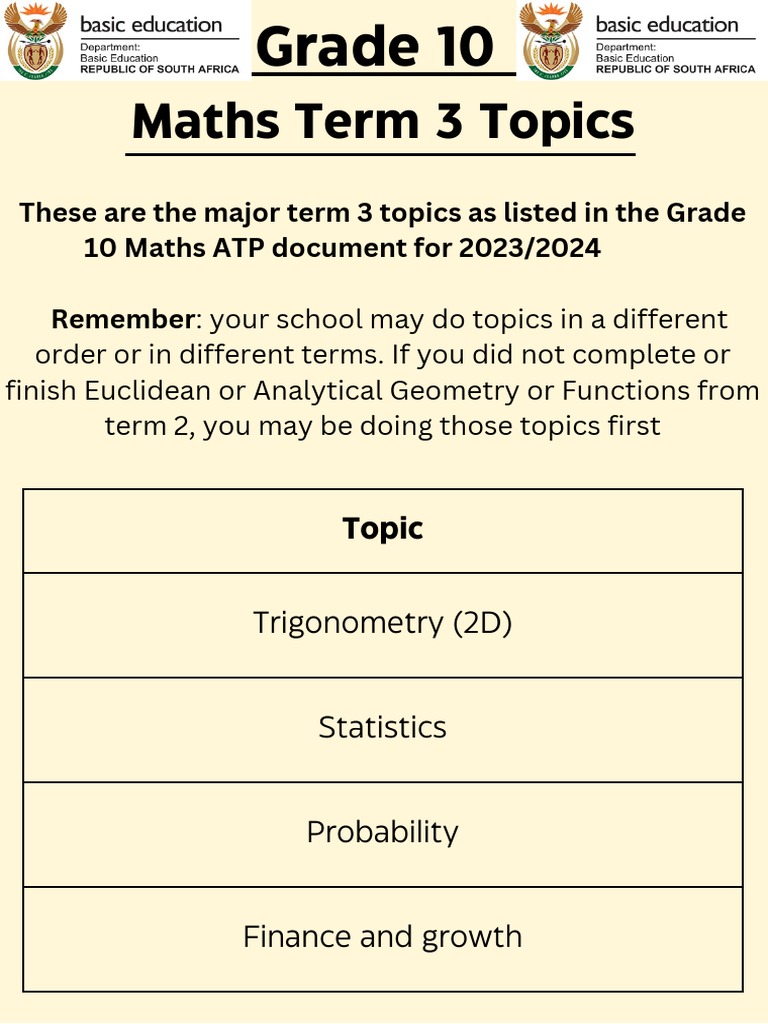 basic education
Department:
Basic Education
REPUBLIC OF SOUTH AFRICA

Grade 10

basic education
Department:
Basic Education
REPUBLIC OF SOUTH AFRICA

Maths Term 3 Topics

These are the major term 3 topics as listed in the Grade 10 Maths ATP document for 2023/2024

Remember: your school may do topics in a different order or in different terms. If you did not complete or finish Euclidean or Analytical Geometry or Functions from term 2, you may be doing those topics first

| Topic |
|---|
| Trigonometry (2D) |
| Statistics |
| Probability |
| Finance and growth |